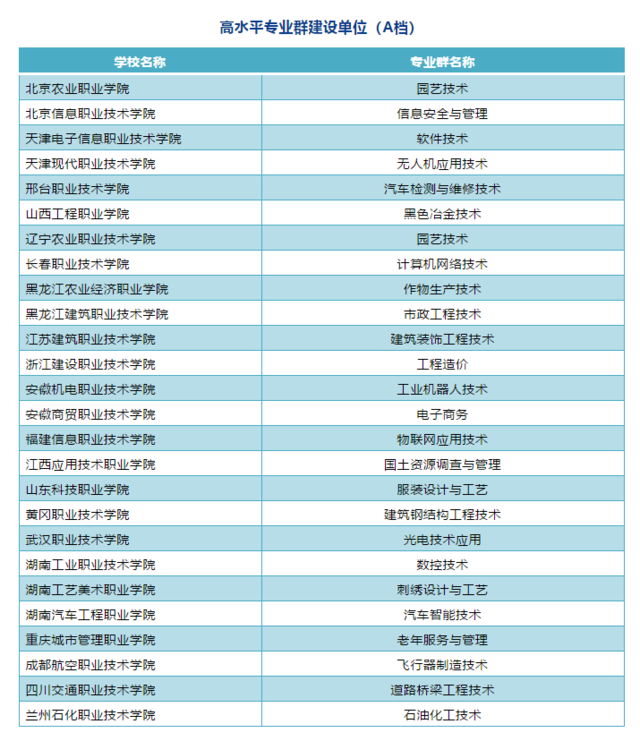 高水平专业群建设单位（A档）

| 学校名称 | 专业群名称 |
|---|---|
| 北京农业职业学院 | 园艺技术 |
| 北京信息职业技术学院 | 信息安全与管理 |
| 天津电子信息职业技术学院 | 软件技术 |
| 天津现代职业技术学院 | 无人机应用技术 |
| 邢台职业技术学院 | 汽车检测与维修技术 |
| 山西工程职业学院 | 黑色冶金技术 |
| 辽宁农业职业技术学院 | 园艺技术 |
| 长春职业技术学院 | 计算机网络技术 |
| 黑龙江农业经济职业学院 | 作物生产技术 |
| 黑龙江建筑职业技术学院 | 市政工程技术 |
| 江苏建筑职业技术学院 | 建筑装饰工程技术 |
| 浙江建设职业技术学院 | 工程造价 |
| 安徽机电职业技术学院 | 工业机器人技术 |
| 安徽商贸职业技术学院 | 电子商务 |
| 福建信息职业技术学院 | 物联网应用技术 |
| 江西应用技术职业学院 | 国土资源调查与管理 |
| 山东科技职业学院 | 服装设计与工艺 |
| 黄冈职业技术学院 | 建筑钢结构工程技术 |
| 武汉职业技术学院 | 光电技术应用 |
| 湖南工业职业技术学院 | 数控技术 |
| 湖南工艺美术职业学院 | 刺绣设计与工艺 |
| 湖南汽车工程职业学院 | 汽车智能技术 |
| 重庆城市管理职业学院 | 老年服务与管理 |
| 成都航空职业技术学院 | 飞行器制造技术 |
| 四川交通职业技术学院 | 道路桥梁工程技术 |
| 兰州石化职业技术学院 | 石油化工技术 |